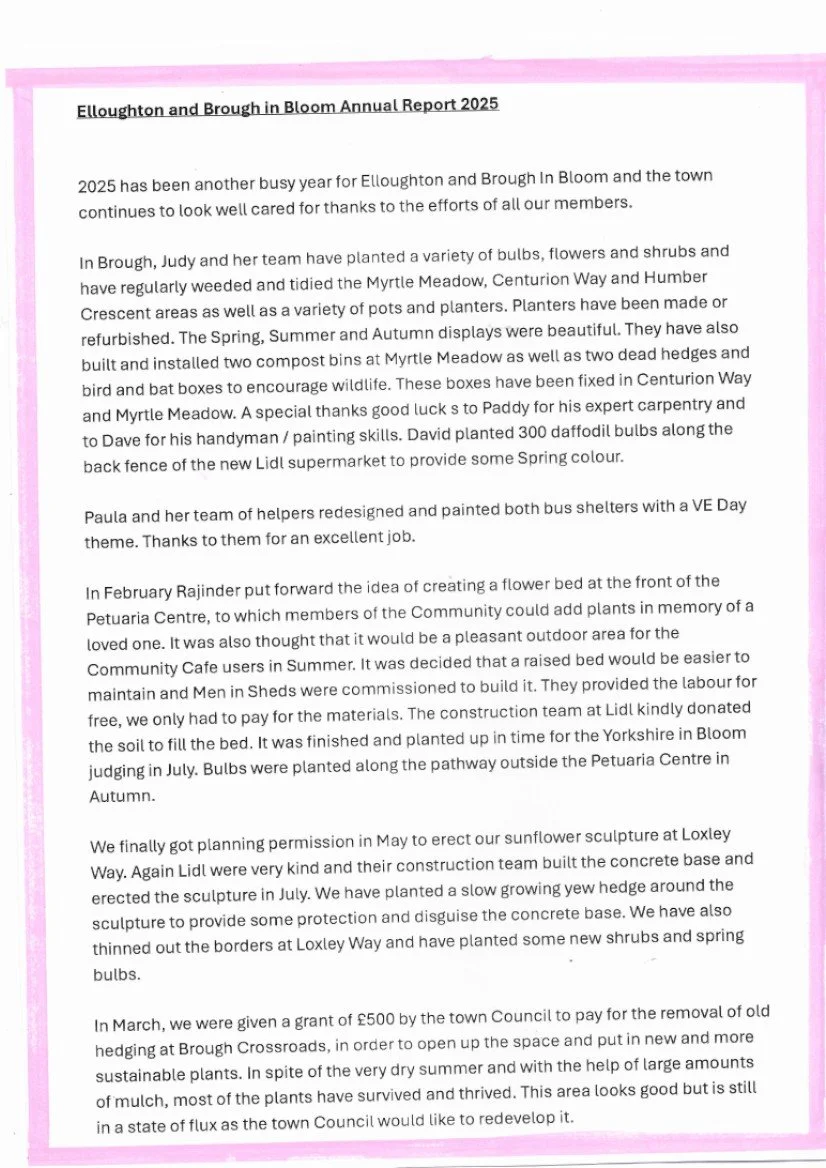 Elloughton and Brough in Bloom Annual Report 2025

2025 has been another busy year for Elloughton and Brough In Bloom and the town continues to look well cared for thanks to the efforts of all our members.

In Brough, Judy and her team have planted a variety of bulbs, flowers and shrubs and have regularly weeded and tidied the Myrtle Meadow, Centurion Way and Humber Crescent areas as well as a variety of pots and planters. Planters have been made or refurbished. The Spring, Summer and Autumn displays were beautiful. They have also built and installed two compost bins at Myrtle Meadow as well as two dead hedges and bird and bat boxes to encourage wildlife. These boxes have been fixed in Centurion Way and Myrtle Meadow. A special thanks good luck s to Paddy for his expert carpentry and to Dave for his handyman / painting skills. David planted 300 daffodil bulbs along the back fence of the new Lidl supermarket to provide some Spring colour.

Paula and her team of helpers redesigned and painted both bus shelters with a VE Day theme. Thanks to them for an excellent job.

In February Rajinder put forward the idea of creating a flower bed at the front of the Petuaria Centre, to which members of the Community could add plants in memory of a loved one. It was also thought that it would be a pleasant outdoor area for the Community Cafe users in Summer. It was decided that a raised bed would be easier to maintain and Men in Sheds were commissioned to build it. They provided the labour for free, we only had to pay for the materials. The construction team at Lidl kindly donated the soil to fill the bed. It was finished and planted up in time for the Yorkshire in Bloom judging in July. Bulbs were planted along the pathway outside the Petuaria Centre in Autumn.

We finally got planning permission in May to erect our sunflower sculpture at Loxley Way. Again Lidl were very kind and their construction team built the concrete base and erected the sculpture in July. We have planted a slow growing yew hedge around the sculpture to provide some protection and disguise the concrete base. We have also thinned out the borders at Loxley Way and have planted some new shrubs and spring bulbs.

In March, we were given a grant of £500 by the town Council to pay for the removal of old hedging at Brough Crossroads, in order to open up the space and put in new and more sustainable plants. In spite of the very dry summer and with the help of large amounts of mulch, most of the plants have survived and thrived. This area looks good but is still in a state of flux as the town Council would like to redevelop it.